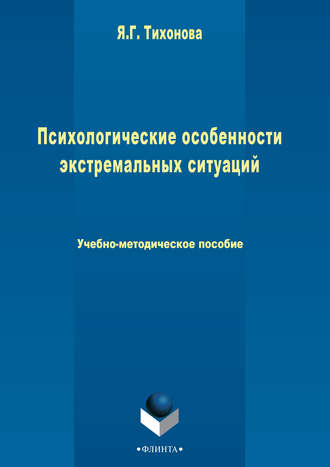 Я.Г. Тихонова

Психологические особенности экстремальных ситуаций

Учебно-методическое пособие

•ФЛИНТА•